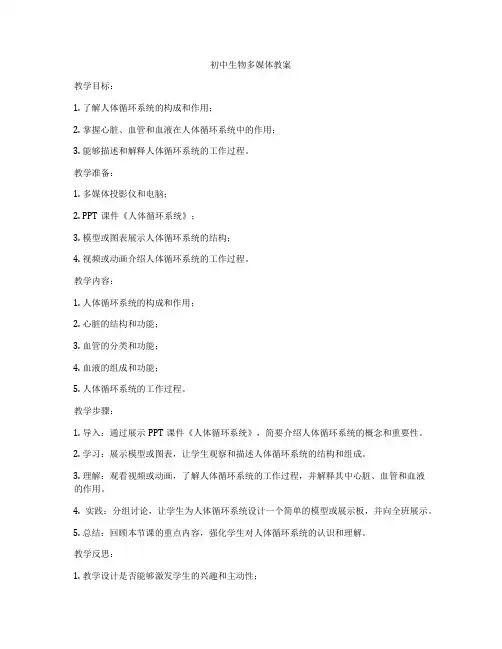 初中生物多媒体教案

教学目标：

1. 了解人体循环系统的构成和作用；

2. 掌握心脏、血管和血液在人体循环系统中的作用；

3. 能够描述和解释人体循环系统的工作过程。

教学准备：

1. 多媒体投影仪和电脑；

2. PPT 课件《人体循环系统》；

3. 模型或图表展示人体循环系统的结构；

4. 视频或动画介绍人体循环系统的工作过程。

教学内容：

1. 人体循环系统的构成和作用；

2. 心脏的结构和功能；

3. 血管的分类和功能；

4. 血液的组成和功能；

5. 人体循环系统的工作过程。

教学步骤：

1. 导入：通过展示 PPT 课件《人体循环系统》，简要介绍人体循环系统的概念和重要性。

2. 学习：展示模型或图表，让学生观察和描述人体循环系统的结构和组成。

3. 理解：观看视频或动画，了解人体循环系统的工作过程，并解释其中心脏、血管和血液的作用。

4. 实践：分组讨论，让学生为人体循环系统设计一个简单的模型或展示板，并向全班展示。

5. 总结：回顾本节课的重点内容，强化学生对人体循环系统的认识和理解。

教学反思：

1. 教学设计是否能够激发学生的兴趣和主动性；